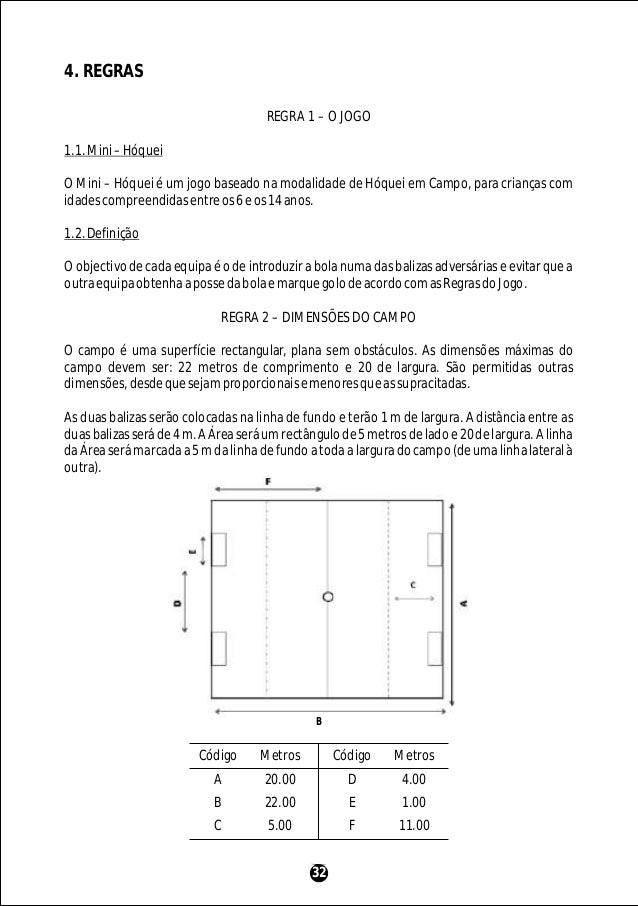 4. REGRAS

REGRA 1 – O JOGO

1.1. Mini – Hóquei

O Mini – Hóquei é um jogo baseado na modalidade de Hóquei em Campo, para crianças com idades compreendidas entre os 6 e os 14 anos.

1.2. Definição

O objectivo de cada equipa é o de introduzir a bola numa das balizas adversárias e evitar que a outra equipa obtenha a posse da bola e marque golo de acordo com as Regras do Jogo.

REGRA 2 – DIMENSÕES DO CAMPO

O campo é uma superfície rectangular, plana sem obstáculos. As dimensões máximas do campo devem ser: 22 metros de comprimento e 20 de largura. São permitidas outras dimensões, desde que sejam proporcionais e menores que as supracitadas.

As duas balizas serão colocadas na linha de fundo e terão 1 m de largura. A distância entre as duas balizas será de 4 m. A Área será um rectângulo de 5 metros de lado e 20 de largura. A linha da Área será marcada a 5 m da linha de fundo a toda a largura do campo (de uma linha lateral à outra).

F
E
D
C
A
B

| Código | Metros | Código | Metros |
|---|---|---|---|
| A | 20.00 | D | 4.00 |
| B | 22.00 | E | 1.00 |
| C | 5.00 | F | 11.00 |

32